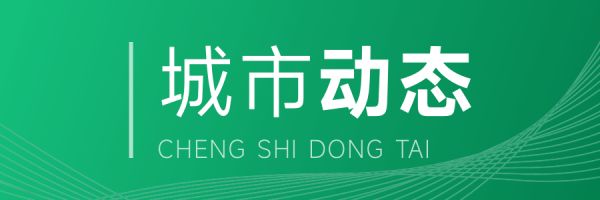 城市动态
CHENG SHI DONG TAI